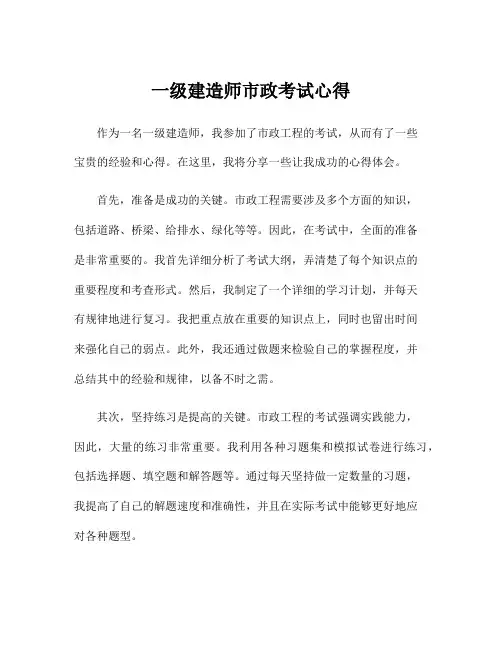 一级建造师市政考试心得

作为一名一级建造师，我参加了市政工程的考试，从而有了一些宝贵的经验和心得。在这里，我将分享一些让我成功的心得体会。

首先，准备是成功的关键。市政工程需要涉及多个方面的知识，包括道路、桥梁、给排水、绿化等等。因此，在考试中，全面的准备是非常重要的。我首先详细分析了考试大纲，弄清楚了每个知识点的重要程度和考查形式。然后，我制定了一个详细的学习计划，并每天有规律地进行复习。我把重点放在重要的知识点上，同时也留出时间来强化自己的弱点。此外，我还通过做题来检验自己的掌握程度，并总结其中的经验和规律，以备不时之需。

其次，坚持练习是提高的关键。市政工程的考试强调实践能力，因此，大量的练习非常重要。我利用各种习题集和模拟试卷进行练习，包括选择题、填空题和解答题等。通过每天坚持做一定数量的习题，我提高了自己的解题速度和准确性，并且在实际考试中能够更好地应对各种题型。